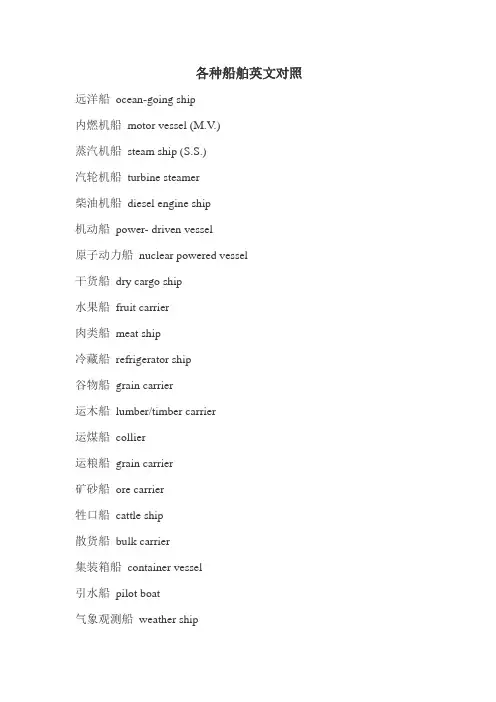 各种船舶英文对照

远洋船 ocean-going ship

内燃机船 motor vessel (M.V.)

蒸汽机船 steam ship (S.S.)

汽轮机船 turbine steamer

柴油机船 diesel engine ship

机动船 power- driven vessel

原子动力船 nuclear powered vessel

干货船 dry cargo ship

水果船 fruit carrier

肉类船 meat ship

冷藏船 refrigerator ship

谷物船 grain carrier

运木船 lumber/timber carrier

运煤船 collier

运粮船 grain carrier

矿砂船 ore carrier

牲口船 cattle ship

散货船 bulk carrier

集装箱船 container vessel

引水船 pilot boat

气象观测船 weather ship